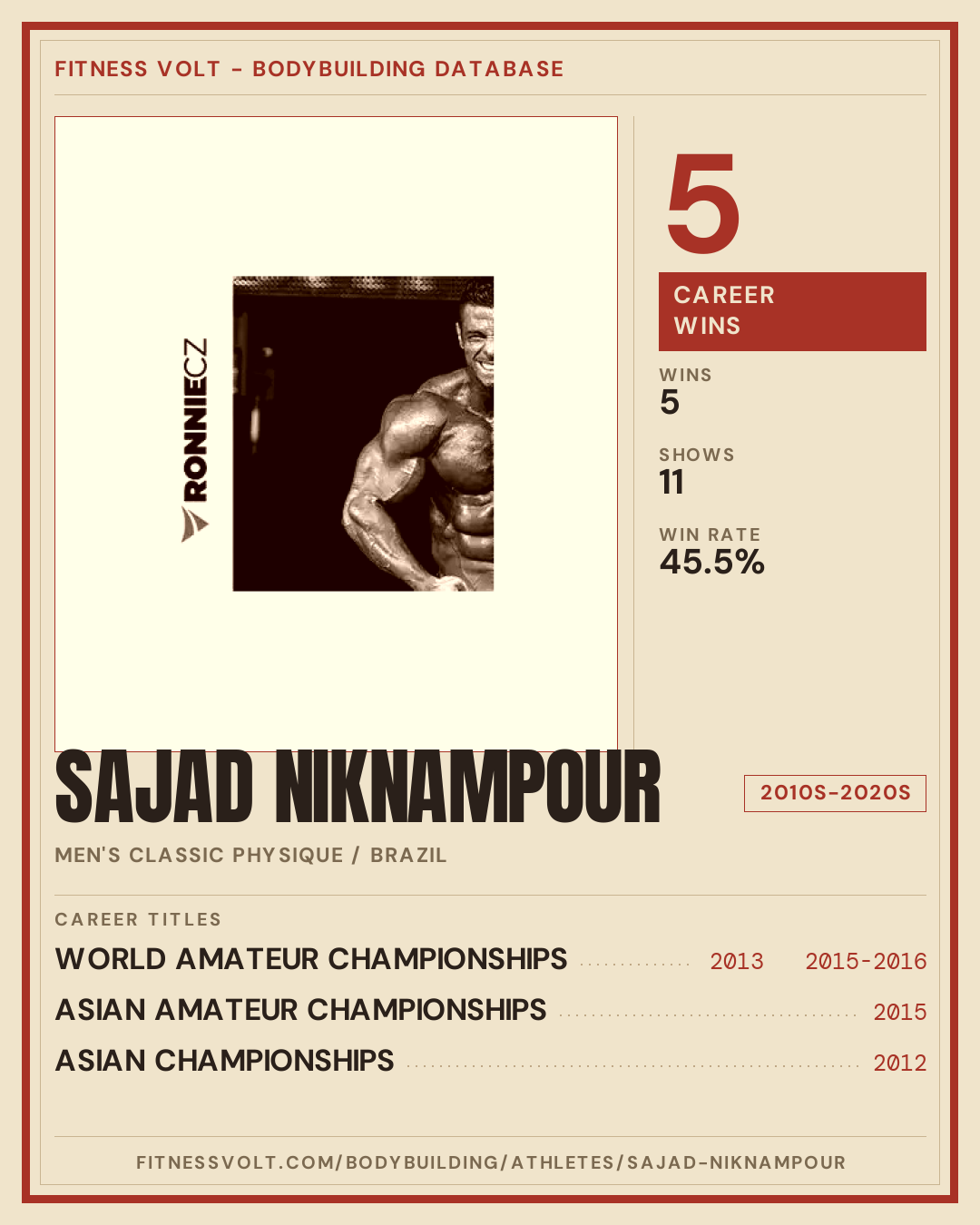 FITNESS VOLT - BODYBUILDING DATABASE

RONNIECZ

5

CAREER WINS

WINS
5

SHOWS
11

WIN RATE
45.5%

SAJAD NIKNAMPOUR

2010S-2020S

MEN'S CLASSIC PHYSIQUE / BRAZIL

CAREER TITLES

WORLD AMATEUR CHAMPIONSHIPS 2013 2015-2016

ASIAN AMATEUR CHAMPIONSHIPS 2015

ASIAN CHAMPIONSHIPS 2012

FITNESSVOLT.COM/BODYBUILDING/ATHLETES/SAJAD-NIKNAMPOUR